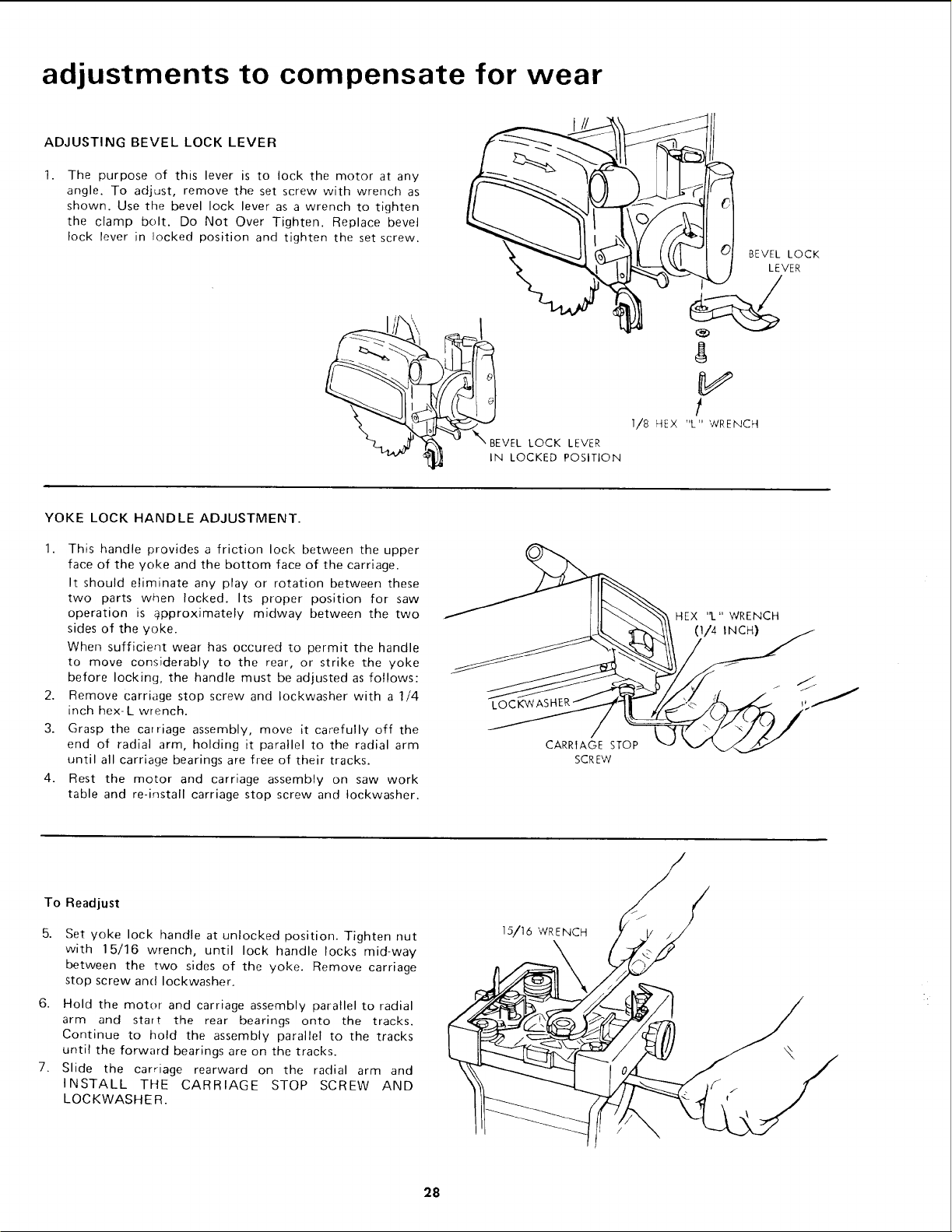 adjustments to compensate for wear

ADJUSTING BEVEL LOCK LEVER

1. The purpose of this lever is to lock the motor at any angle. To adjust, remove the set screw with wrench as shown. Use the bevel lock lever as a wrench to tighten the clamp bolt. Do Not Over Tighten. Replace bevel lock lever in locked position and tighten the set screw.

BEVEL LOCK LEVER

1/8 HEX "L" WRENCH

BEVEL LOCK LEVER IN LOCKED POSITION

YOKE LOCK HANDLE ADJUSTMENT.

1. This handle provides a friction lock between the upper face of the yoke and the bottom face of the carriage.
It should eliminate any play or rotation between these two parts when locked. Its proper position for saw operation is approximately midway between the two sides of the yoke.
When sufficient wear has occured to permit the handle to move considerably to the rear, or strike the yoke before locking, the handle must be adjusted as follows:
2. Remove carriage stop screw and lockwasher with a 1/4 inch hex-L wrench.
3. Grasp the carriage assembly, move it carefully off the end of radial arm, holding it parallel to the radial arm until all carriage bearings are free of their tracks.
4. Rest the motor and carriage assembly on saw work table and re-install carriage stop screw and lockwasher.

HEX "L" WRENCH (1/4 INCH)

LOCKWASHER

CARRIAGE STOP SCREW

To Readjust

5. Set yoke lock handle at unlocked position. Tighten nut with 15/16 wrench, until lock handle locks mid-way between the two sides of the yoke. Remove carriage stop screw and lockwasher.
6. Hold the motor and carriage assembly parallel to radial arm and start the rear bearings onto the tracks. Continue to hold the assembly parallel to the tracks until the forward bearings are on the tracks.
7. Slide the carriage rearward on the radial arm and INSTALL THE CARRIAGE STOP SCREW AND LOCKWASHER.

15/16 WRENCH

28